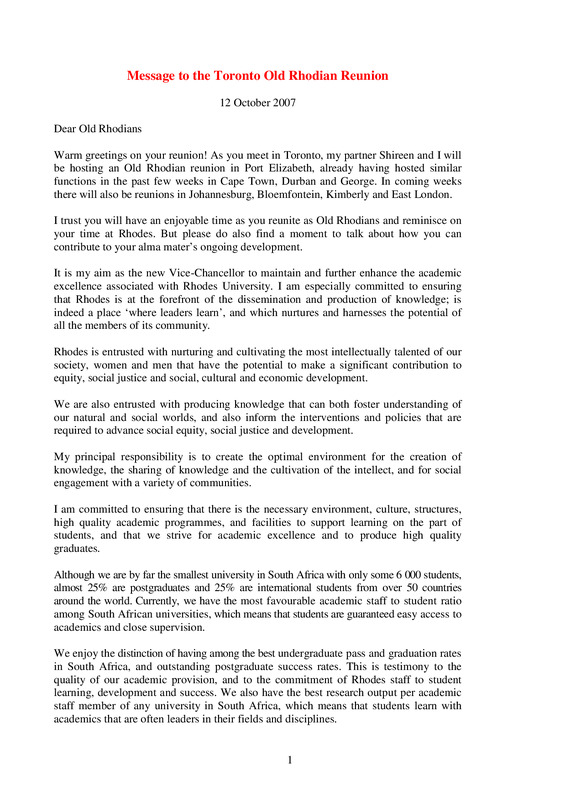 Message to the Toronto Old Rhodian Reunion

12 October 2007

Dear Old Rhodians

Warm greetings on your reunion! As you meet in Toronto, my partner Shireen and I will be hosting an Old Rhodian reunion in Port Elizabeth, already having hosted similar functions in the past few weeks in Cape Town, Durban and George. In coming weeks there will also be reunions in Johannesburg, Bloemfontein, Kimberly and East London.

I trust you will have an enjoyable time as you reunite as Old Rhodians and reminisce on your time at Rhodes. But please do also find a moment to talk about how you can contribute to your alma mater's ongoing development.

It is my aim as the new Vice-Chancellor to maintain and further enhance the academic excellence associated with Rhodes University. I am especially committed to ensuring that Rhodes is at the forefront of the dissemination and production of knowledge; is indeed a place 'where leaders learn', and which nurtures and harnesses the potential of all the members of its community.

Rhodes is entrusted with nurturing and cultivating the most intellectually talented of our society, women and men that have the potential to make a significant contribution to equity, social justice and social, cultural and economic development.

We are also entrusted with producing knowledge that can both foster understanding of our natural and social worlds, and also inform the interventions and policies that are required to advance social equity, social justice and development.

My principal responsibility is to create the optimal environment for the creation of knowledge, the sharing of knowledge and the cultivation of the intellect, and for social engagement with a variety of communities.

I am committed to ensuring that there is the necessary environment, culture, structures, high quality academic programmes, and facilities to support learning on the part of students, and that we strive for academic excellence and to produce high quality graduates.

Although we are by far the smallest university in South Africa with only some 6 000 students, almost 25% are postgraduates and 25% are international students from over 50 countries around the world. Currently, we have the most favourable academic staff to student ratio among South African universities, which means that students are guaranteed easy access to academics and close supervision.

We enjoy the distinction of having among the best undergraduate pass and graduation rates in South Africa, and outstanding postgraduate success rates. This is testimony to the quality of our academic provision, and to the commitment of Rhodes staff to student learning, development and success. We also have the best research output per academic staff member of any university in South Africa, which means that students learn with academics that are often leaders in their fields and disciplines.

1